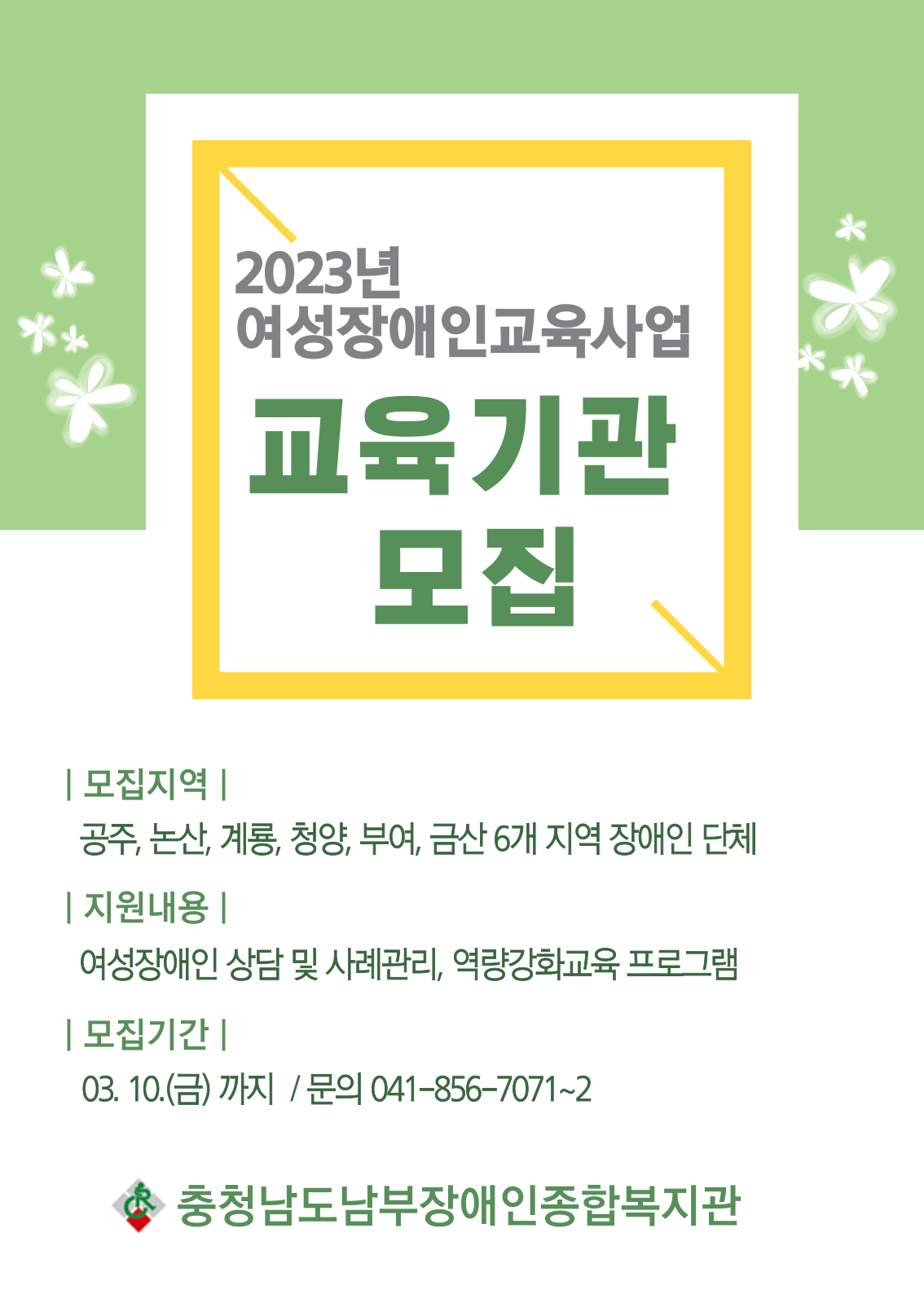 2023년
여성장애인교육사업

교육기관
모집

| 모집지역 |

공주, 논산, 계룡, 청양, 부여, 금산 6개 지역 장애인 단체

| 지원내용 |

여성장애인 상담 및 사례관리, 역량강화교육 프로그램

| 모집기간 |

03. 10.(금) 까지 / 문의 041-856-7071~2

충청남도남부장애인종합복지관